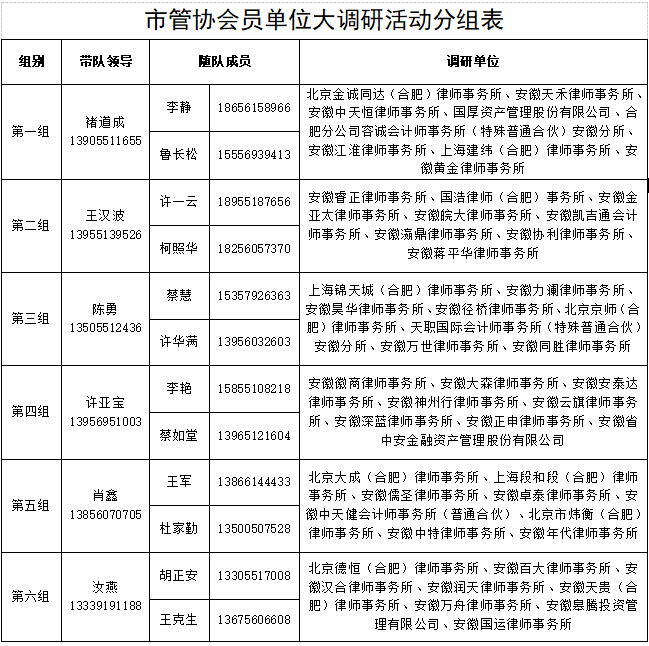 市管协会员单位大调研活动分组表

| 组别 | 带队领导 | 随队成员 | | 调研单位 |
|---|---|---|---|---|
| 第一组 | 褚道成 13905511655 | 李静 | 18656158966 | 北京金诚同达（合肥）律师事务所、安徽天禾律师事务所、安徽中天恒律师事务所、国厚资产管理股份有限公司、合肥分公司容诚会计师事务所（特殊普通合伙）安徽分所、安徽江淮律师事务所、上海建纬（合肥）律师事务所、安徽黄金律师事务所 |
| | | 鲁长松 | 15556939413 | |
| 第二组 | 王汉波 13955139526 | 许一云 | 18955187656 | 安徽睿正律师事务所、国浩律师（合肥）事务所、安徽金亚太律师事务所、安徽皖大律师事务所、安徽凯吉通会计师事务所、安徽瀛鼎律师事务所、安徽协利律师事务所、安徽蒋平华律师事务所 |
| | | 柯照华 | 18256057370 | |
| 第三组 | 陈勇 13505512436 | 蔡慧 | 15357926363 | 上海锦天城（合肥）律师事务所、安徽力澜律师事务所、安徽昊华律师事务所、安徽径桥律师事务所、北京京师（合肥）律师事务所、天职国际会计师事务所（特殊普通合伙）安徽分所、安徽万世律师事务所、安徽同胜律师事务所 |
| | | 许华满 | 13956032603 | |
| 第四组 | 许亚宝 13956951003 | 李艳 | 15855108218 | 安徽徽商律师事务所、安徽大森律师事务所、安徽安泰达律师事务所、安徽神州行律师事务所、安徽云旗律师事务所、安徽深蓝律师事务所、安徽正申律师事务所、安徽省中安金融资产管理股份有限公司 |
| | | 蔡如堂 | 13965121604 | |
| 第五组 | 肖鑫 13856070705 | 王军 | 13866144433 | 北京大成（合肥）律师事务所、上海段和段（合肥）律师事务所、安徽儒圣律师事务所、安徽卓泰律师事务所、安徽中天健会计师事务所（普通合伙）、北京市炜衡（合肥）律师事务所、安徽中特律师事务所、安徽年代律师事务所 |
| | | 杜家勤 | 13500507528 | |
| 第六组 | 汝燕 13339191188 | 胡正安 | 13305517008 | 北京德恒（合肥）律师事务所、安徽百大律师事务所、安徽汉合律师事务所、安徽润天律师事务所、安徽天贵（合肥）律师事务所、安徽万舟律师事务所、安徽皋腾投资管理有限公司、安徽国运律师事务所 |
| | | 王克生 | 13675606608 | |